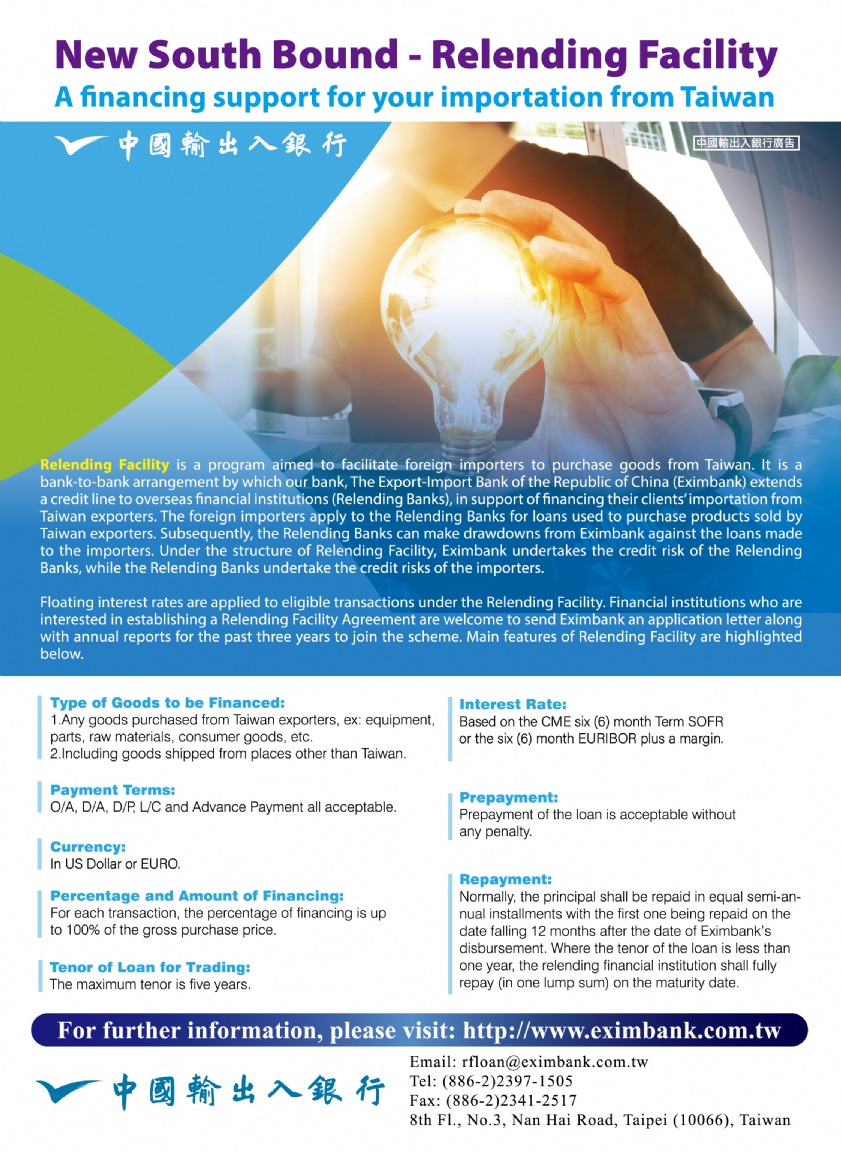 New South Bound - Relending Facility
A financing support for your importation from Taiwan

中國輸出入銀行

中國輸出入銀行廣告

Relending Facility is a program aimed to facilitate foreign importers to purchase goods from Taiwan. It is a bank-to-bank arrangement by which our bank, The Export-Import Bank of the Republic of China (Eximbank) extends a credit line to overseas financial institutions (Relending Banks), in support of financing their clients' importation from Taiwan exporters. The foreign importers apply to the Relending Banks for loans used to purchase products sold by Taiwan exporters. Subsequently, the Relending Banks can make drawdowns from Eximbank against the loans made to the importers. Under the structure of Relending Facility, Eximbank undertakes the credit risk of the Relending Banks, while the Relending Banks undertake the credit risks of the importers.

Floating interest rates are applied to eligible transactions under the Relending Facility. Financial institutions who are interested in establishing a Relending Facility Agreement are welcome to send Eximbank an application letter along with annual reports for the past three years to join the scheme. Main features of Relending Facility are highlighted below.

Type of Goods to be Financed:
1.Any goods purchased from Taiwan exporters, ex: equipment, parts, raw materials, consumer goods, etc.
2.Including goods shipped from places other than Taiwan.

Payment Terms:
O/A, D/A, D/P, L/C and Advance Payment all acceptable.

Currency:
In US Dollar or EURO.

Percentage and Amount of Financing:
For each transaction, the percentage of financing is up to 100% of the gross purchase price.

Tenor of Loan for Trading:
The maximum tenor is five years.

Interest Rate:
Based on the CME six (6) month Term SOFR or the six (6) month EURIBOR plus a margin.

Prepayment:
Prepayment of the loan is acceptable without any penalty.

Repayment:
Normally, the principal shall be repaid in equal semi-annual installments with the first one being repaid on the date falling 12 months after the date of Eximbank's disbursement. Where the tenor of the loan is less than one year, the relending financial institution shall fully repay (in one lump sum) on the maturity date.

For further information, please visit: http://www.eximbank.com.tw

中國輸出入銀行

Email: rfloan@eximbank.com.tw
Tel: (886-2)2397-1505
Fax: (886-2)2341-2517
8th Fl., No.3, Nan Hai Road, Taipei (10066), Taiwan